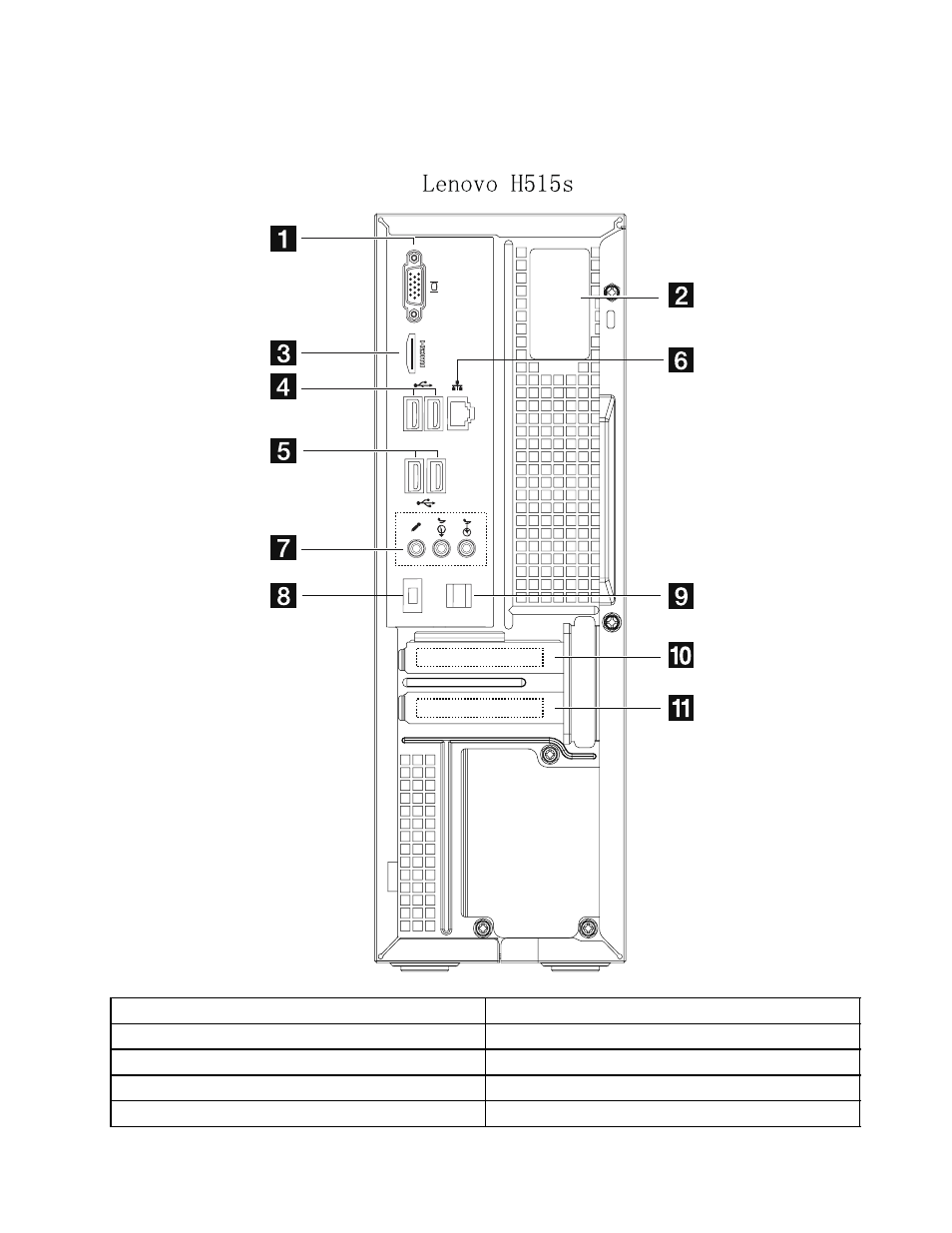 Lenovo H515s

1

2

3

6

4

5

7

8

9

10

11